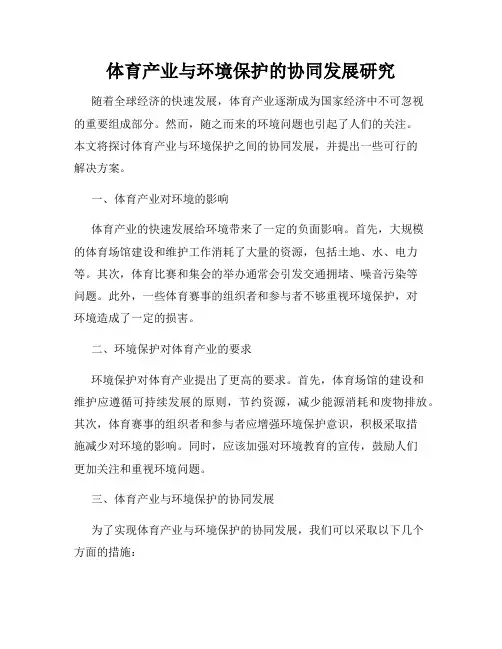 体育产业与环境保护的协同发展研究

随着全球经济的快速发展，体育产业逐渐成为国家经济中不可忽视的重要组成部分。然而，随之而来的环境问题也引起了人们的关注。本文将探讨体育产业与环境保护之间的协同发展，并提出一些可行的解决方案。

一、体育产业对环境的影响

体育产业的快速发展给环境带来了一定的负面影响。首先，大规模的体育场馆建设和维护工作消耗了大量的资源，包括土地、水、电力等。其次，体育比赛和集会的举办通常会引发交通拥堵、噪音污染等问题。此外，一些体育赛事的组织者和参与者不够重视环境保护，对环境造成了一定的损害。

二、环境保护对体育产业的要求

环境保护对体育产业提出了更高的要求。首先，体育场馆的建设和维护应遵循可持续发展的原则，节约资源，减少能源消耗和废物排放。其次，体育赛事的组织者和参与者应增强环境保护意识，积极采取措施减少对环境的影响。同时，应该加强对环境教育的宣传，鼓励人们更加关注和重视环境问题。

三、体育产业与环境保护的协同发展

为了实现体育产业与环境保护的协同发展，我们可以采取以下几个方面的措施：